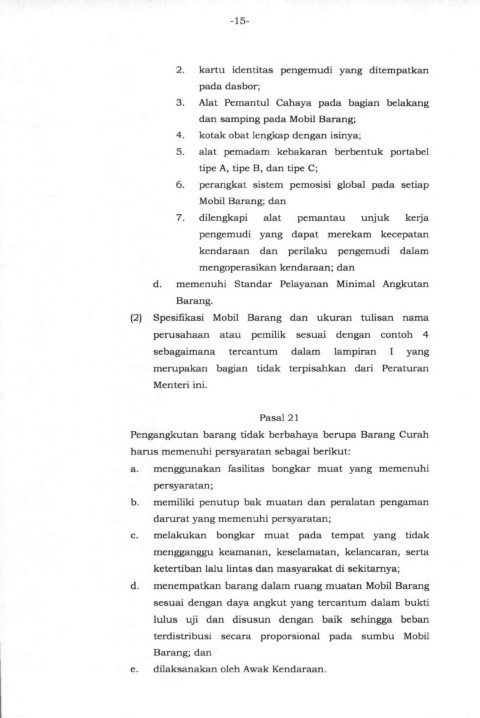 -15-

2. kartu identitas pengemudi yang ditempatkan pada dasbor;
3. Alat Pemantul Cahaya pada bagian belakang dan samping pada Mobil Barang;
4. kotak obat lengkap dengan isinya;
5. alat pemadam kebakaran berbentuk portabel tipe A, tipe B, dan tipe C;
6. perangkat sistem pemosisi global pada setiap Mobil Barang; dan
7. dilengkapi alat pemantau unjuk kerja pengemudi yang dapat merekam kecepatan kendaraan dan perilaku pengemudi dalam mengoperasikan kendaraan; dan
d. memenuhi Standar Pelayanan Minimal Angkutan Barang.
(2) Spesifikasi Mobil Barang dan ukuran tulisan nama perusahaan atau pemilik sesuai dengan contoh 4 sebagaimana tercantum dalam lampiran I yang merupakan bagian tidak terpisahkan dari Peraturan Menteri ini.

Pasal 21
Pengangkutan barang tidak berbahaya berupa Barang Curah harus memenuhi persyaratan sebagai berikut:
a. menggunakan fasilitas bongkar muat yang memenuhi persyaratan;
b. memiliki penutup bak muatan dan peralatan pengaman darurat yang memenuhi persyaratan;
c. melakukan bongkar muat pada tempat yang tidak mengganggu keamanan, keselamatan, kelancaran, serta ketertiban lalu lintas dan masyarakat di sekitarnya;
d. menempatkan barang dalam ruang muatan Mobil Barang sesuai dengan daya angkut yang tercantum dalam bukti lulus uji dan disusun dengan baik sehingga beban terdistribusi secara proporsional pada sumbu Mobil Barang; dan
e. dilaksanakan oleh Awak Kendaraan.